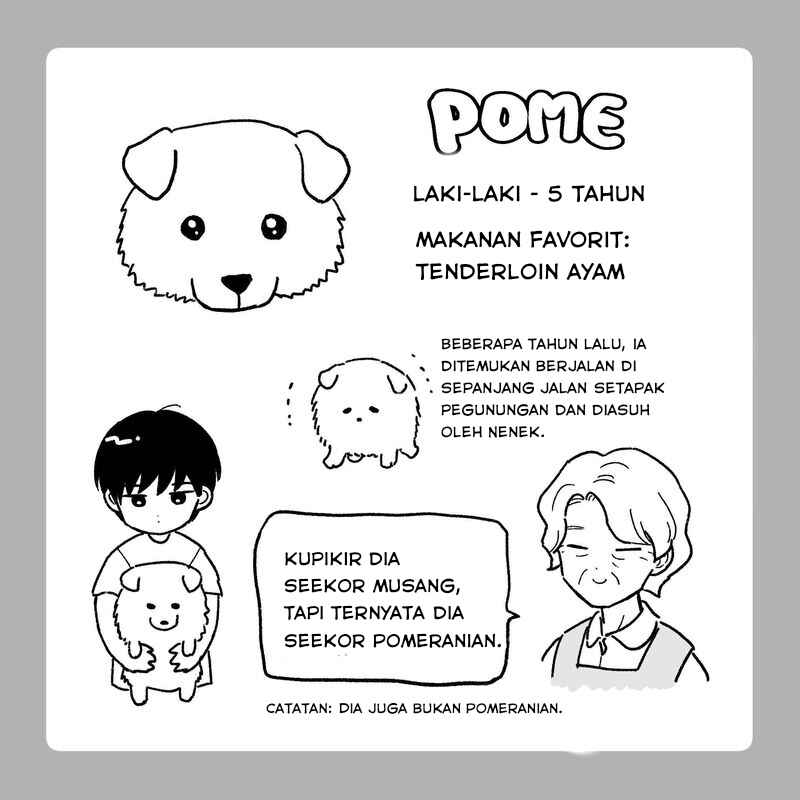 POME

LAKI-LAKI - 5 TAHUN

MAKANAN FAVORIT: TENDERLOIN AYAM

BEBERAPA TAHUN LALU, IA DITEMUKAN BERJALAN DI SEPANJANG JALAN SETAPAK PEGUNUNGAN DAN DIASUH OLEH NENEK.

KUPIKIR DIA SEEKOR MUSANG, TAPI TERNYATA DIA SEEKOR POMERANIAN.

CATATAN: DIA JUGA BUKAN POMERANIAN.